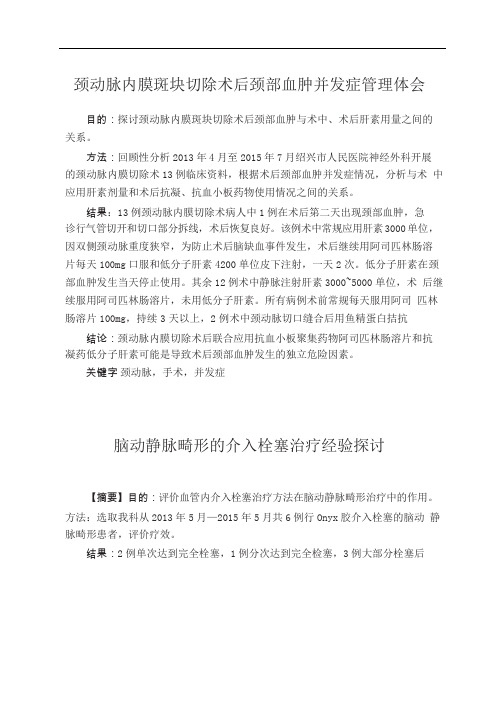 颈动脉内膜斑块切除术后颈部血肿并发症管理体会

目的：探讨颈动脉内膜斑块切除术后颈部血肿与术中、术后肝素用量之间的关系。

方法：回顾性分析 2013 年 4 月至 2015 年 7 月绍兴市人民医院神经外科开展的颈动脉内膜切除术 13 例临床资料，根据术后颈部血肿并发症情况，分析与术 中应用肝素剂量和术后抗凝、抗血小板药物使用情况之间的关系。

结果：13 例颈动脉内膜切除术病人中 1 例在术后第二天出现颈部血肿，急诊行气管切开和切口部分拆线，术后恢复良好。该例术中常规应用肝素 3000 单位，因双侧颈动脉重度狭窄，为防止术后脑缺血事件发生，术后继续用阿司匹林肠溶片每天 100mg 口服和低分子肝素 4200 单位皮下注射，一天 2 次。低分子肝素在颈部血肿发生当天停止使用。其余 12 例术中静脉注射肝素 3000~5000 单位，术 后继续服用阿司匹林肠溶片，未用低分子肝素。所有病例术前常规每天服用阿司 匹林肠溶片 100mg，持续 3 天以上，2 例术中颈动脉切口缝合后用鱼精蛋白拮抗

结论：颈动脉内膜切除术后联合应用抗血小板聚集药物阿司匹林肠溶片和抗凝药低分子肝素可能是导致术后颈部血肿发生的独立危险因素。

关键字 颈动脉，手术，并发症

脑动静脉畸形的介入栓塞治疗经验探讨

【摘要】目的：评价血管内介入栓塞治疗方法在脑动静脉畸形治疗中的作用。

方法：选取我科从 2013 年 5 月—2015 年 5 月共 6 例行 Onyx 胶介入栓塞的脑动 静脉畸形患者，评价疗效。

结果：2 例单次达到完全栓塞，1 例分次达到完全栓塞，3 例大部分栓塞后